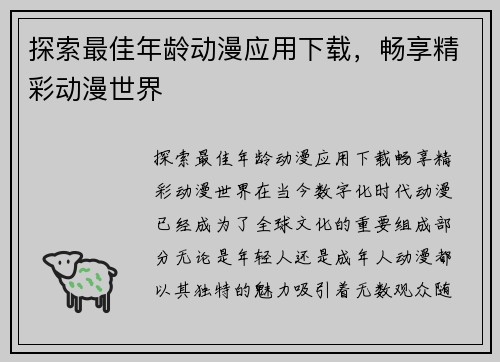 探索最佳年龄动漫应用下载，畅享精彩动漫世界

探索最佳年龄动漫应用下载畅享精彩动漫世界在当今数字化时代动漫已经成为了全球文化的重要组成部分无论是年轻人还是成年人动漫都以其独特的魅力吸引着无数观众随